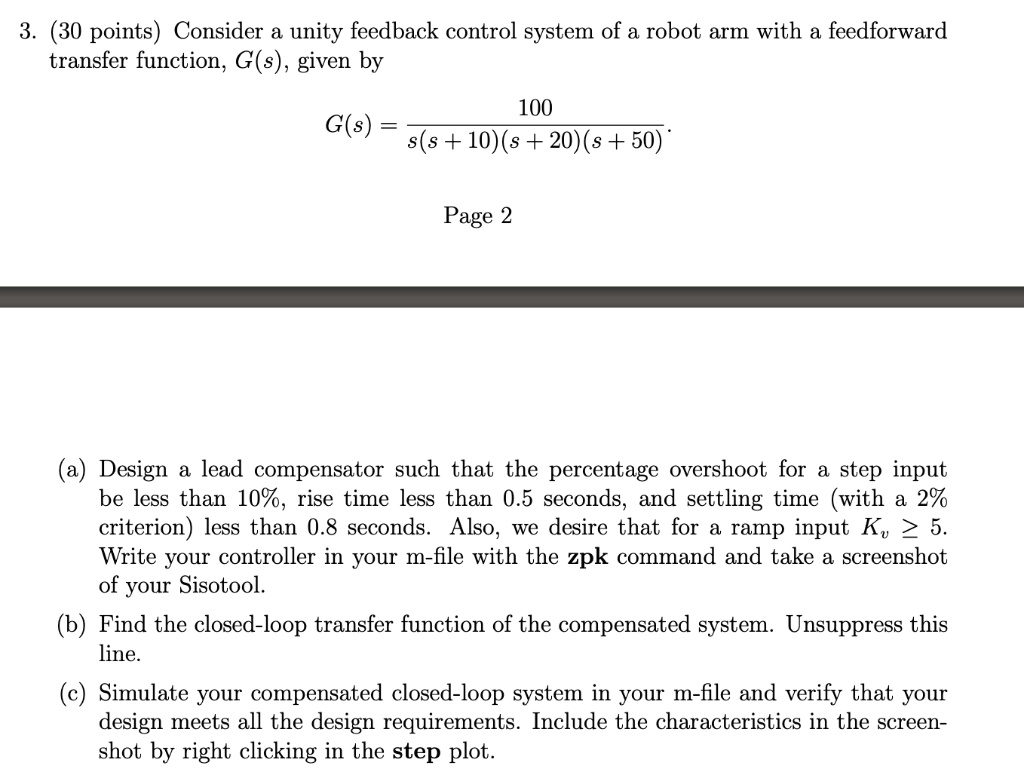 3. (30 points) Consider a unity feedback control system of a robot arm with a feedforward transfer function, $G(s)$, given by

$$G(s) = \frac{100}{s(s+10)(s+20)(s+50)}.$$

Page 2

(a) Design a lead compensator such that the percentage overshoot for a step input be less than 10%, rise time less than 0.5 seconds, and settling time (with a 2% criterion) less than 0.8 seconds. Also, we desire that for a ramp input $K_v \geq 5$. Write your controller in your m-file with the **zpk** command and take a screenshot of your Sisotool.

(b) Find the closed-loop transfer function of the compensated system. Unsuppress this line.

(c) Simulate your compensated closed-loop system in your m-file and verify that your design meets all the design requirements. Include the characteristics in the screenshot by right clicking in the **step** plot.